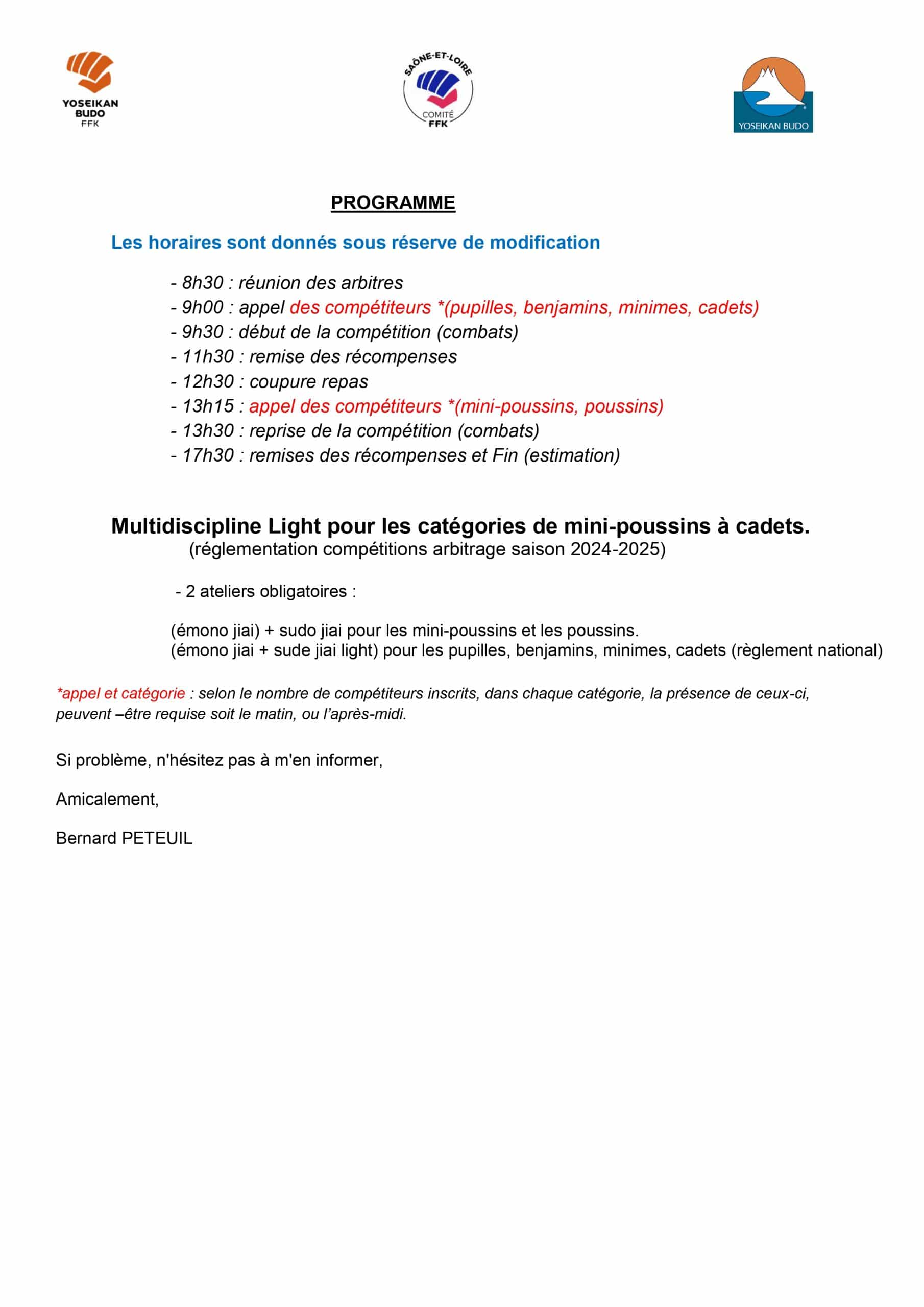 YOSEIKAN BUDO FFK

SAÔNE-ET-LOIRE
COMITÉ FFK

YOSEIKAN BUDO

PROGRAMME

Les horaires sont donnés sous réserve de modification

- 8h30 : réunion des arbitres
- 9h00 : appel des compétiteurs *(pupilles, benjamins, minimes, cadets)
- 9h30 : début de la compétition (combats)
- 11h30 : remise des récompenses
- 12h30 : coupure repas
- 13h15 : appel des compétiteurs *(mini-poussins, poussins)
- 13h30 : reprise de la compétition (combats)
- 17h30 : remises des récompenses et Fin (estimation)

Multidiscipline Light pour les catégories de mini-poussins à cadets.
(réglementation compétitions arbitrage saison 2024-2025)

- 2 ateliers obligatoires :

(émono jiai) + sudo jiai pour les mini-poussins et les poussins.
(émono jiai + sude jiai light) pour les pupilles, benjamins, minimes, cadets (règlement national)

*appel et catégorie : selon le nombre de compétiteurs inscrits, dans chaque catégorie, la présence de ceux-ci, peuvent –être requise soit le matin, ou l'après-midi.

Si problème, n'hésitez pas à m'en informer,

Amicalement,

Bernard PETEUIL